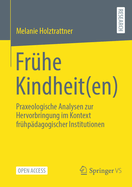 RESEARCH

Melanie Holztrattner

Frühe Kindheit(en)

Praxeologische Analysen zur Hervorbringung im Kontext frühpädagogischer Institutionen

OPEN ACCESS

Springer VS